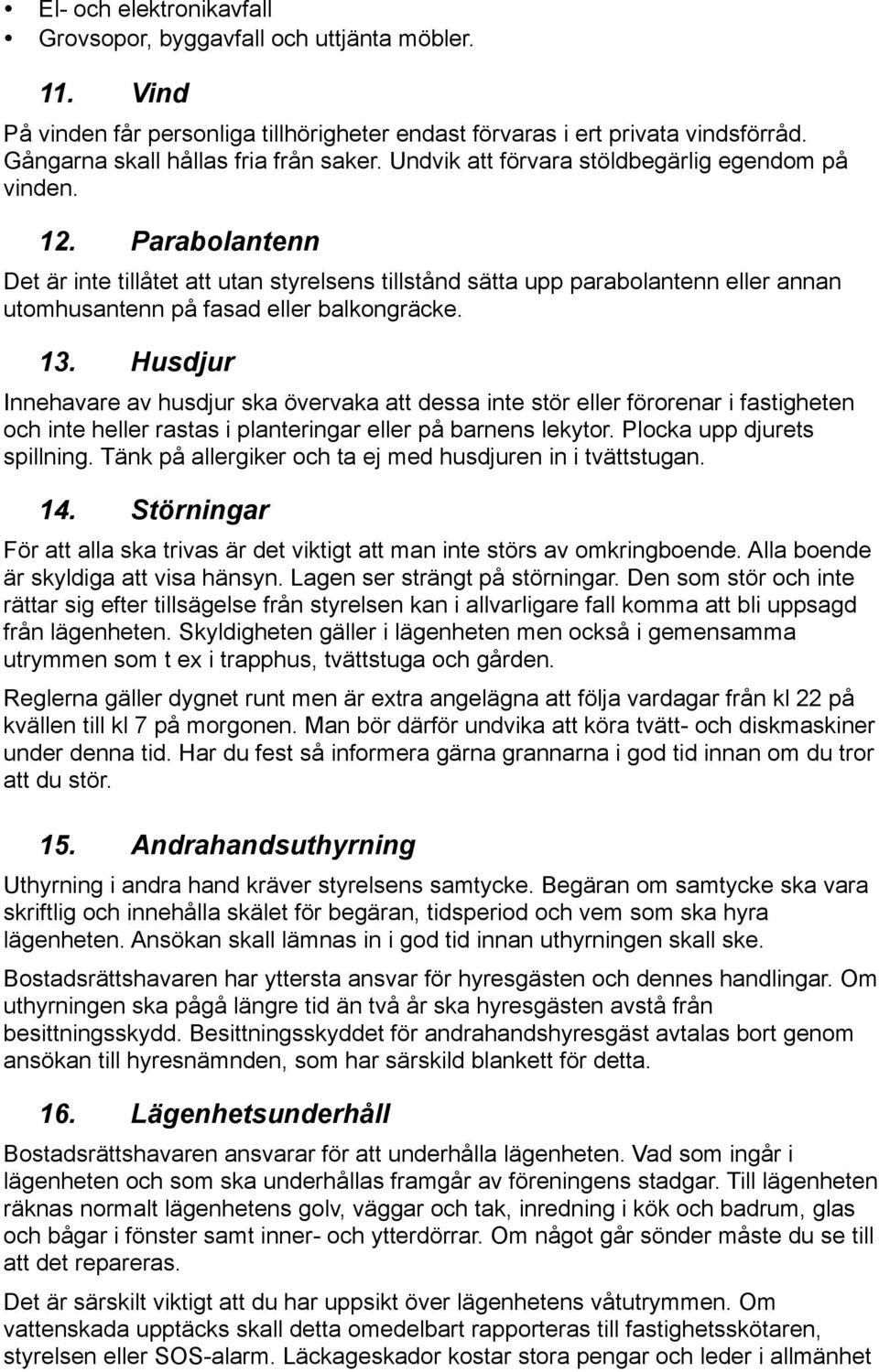 • El- och elektronikavfall
• Grovsopor, byggavfall och uttjänta möbler.

11. Vind

På vinden får personliga tillhörigheter endast förvaras i ert privata vindsförråd. Gångarna skall hållas fria från saker. Undvik att förvara stöldbegärlig egendom på vinden.

12. Parabolantenn

Det är inte tillåtet att utan styrelsens tillstånd sätta upp parabolantenn eller annan utomhusantenn på fasad eller balkongräcke.

13. Husdjur

Innehavare av husdjur ska övervaka att dessa inte stör eller förorenar i fastigheten och inte heller rastas i planteringar eller på barnens lekytor. Plocka upp djurets spillning. Tänk på allergiker och ta ej med husdjuren in i tvättstugan.

14. Störningar

För att alla ska trivas är det viktigt att man inte störs av omkringboende. Alla boende är skyldiga att visa hänsyn. Lagen ser strängt på störningar. Den som stör och inte rättar sig efter tillsägelse från styrelsen kan i allvarligare fall komma att bli uppsagd från lägenheten. Skyldigheten gäller i lägenheten men också i gemensamma utrymmen som t ex i trapphus, tvättstuga och gården.

Reglerna gäller dygnet runt men är extra angelägna att följa vardagar från kl 22 på kvällen till kl 7 på morgonen. Man bör därför undvika att köra tvätt- och diskmaskiner under denna tid. Har du fest så informera gärna grannarna i god tid innan om du tror att du stör.

15. Andrahandsuthyrning

Uthyrning i andra hand kräver styrelsens samtycke. Begäran om samtycke ska vara skriftlig och innehålla skälet för begäran, tidsperiod och vem som ska hyra lägenheten. Ansökan skall lämnas in i god tid innan uthyrningen skall ske.

Bostadsrättshavaren har yttersta ansvar för hyresgästen och dennes handlingar. Om uthyrningen ska pågå längre tid än två år ska hyresgästen avstå från besittningsskydd. Besittningsskyddet för andrahandshyresgäst avtalas bort genom ansökan till hyresnämnden, som har särskild blankett för detta.

16. Lägenhetsunderhåll

Bostadsrättshavaren ansvarar för att underhålla lägenheten. Vad som ingår i lägenheten och som ska underhållas framgår av föreningens stadgar. Till lägenheten räknas normalt lägenhetens golv, väggar och tak, inredning i kök och badrum, glas och bågar i fönster samt inner- och ytterdörrar. Om något går sönder måste du se till att det repareras.

Det är särskilt viktigt att du har uppsikt över lägenhetens våtutrymmen. Om vattenskada upptäcks skall detta omedelbart rapporteras till fastighetsskötaren, styrelsen eller SOS-alarm. Läckageskador kostar stora pengar och leder i allmänhet